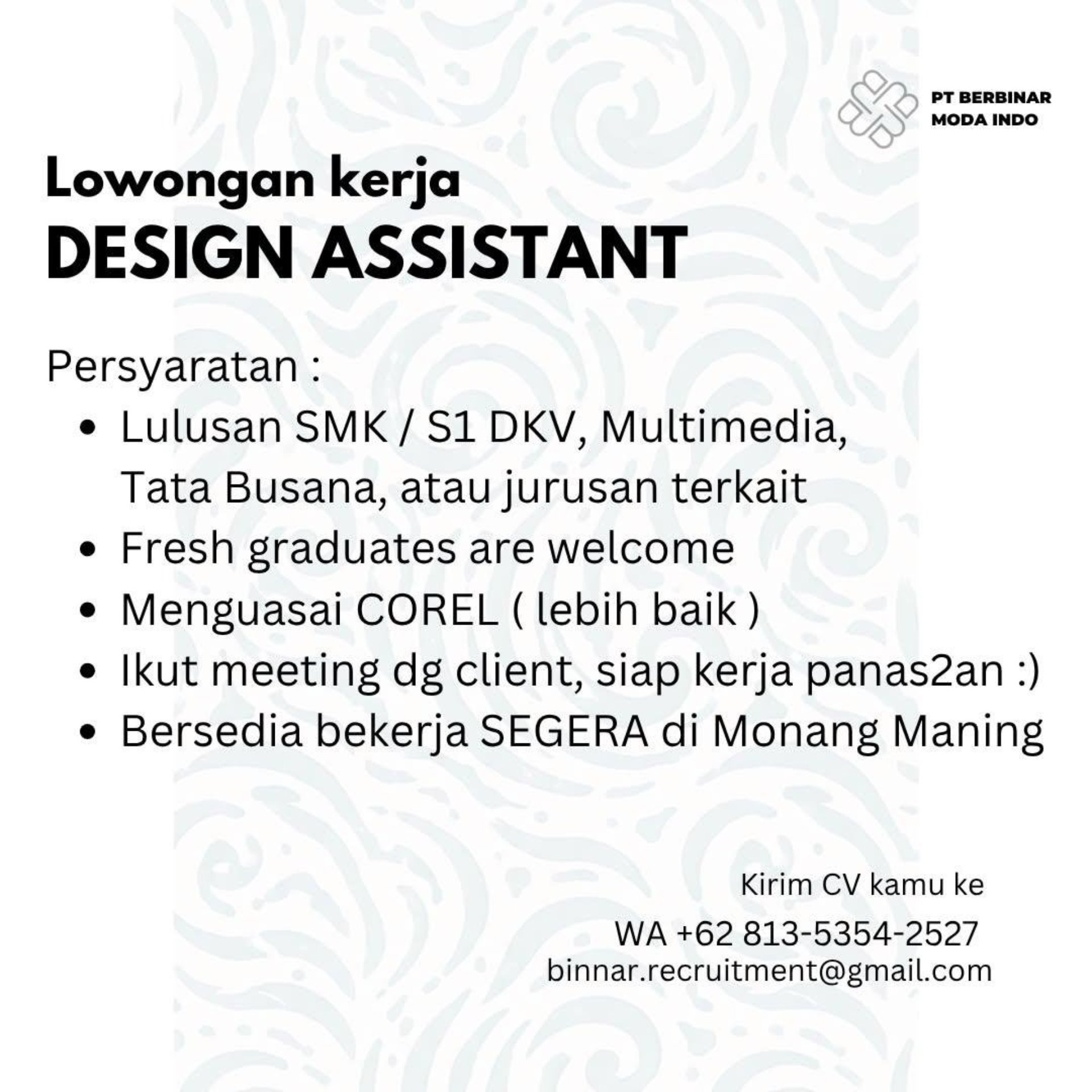 PT BERBINAR
MODA INDO

Lowongan kerja
DESIGN ASSISTANT

Persyaratan :
• Lulusan SMK / S1 DKV, Multimedia, Tata Busana, atau jurusan terkait
• Fresh graduates are welcome
• Menguasai COREL ( lebih baik )
• Ikut meeting dg client, siap kerja panas2an :)
• Bersedia bekerja SEGERA di Monang Maning

Kirim CV kamu ke
WA +62 813-5354-2527
binnar.recruitment@gmail.com